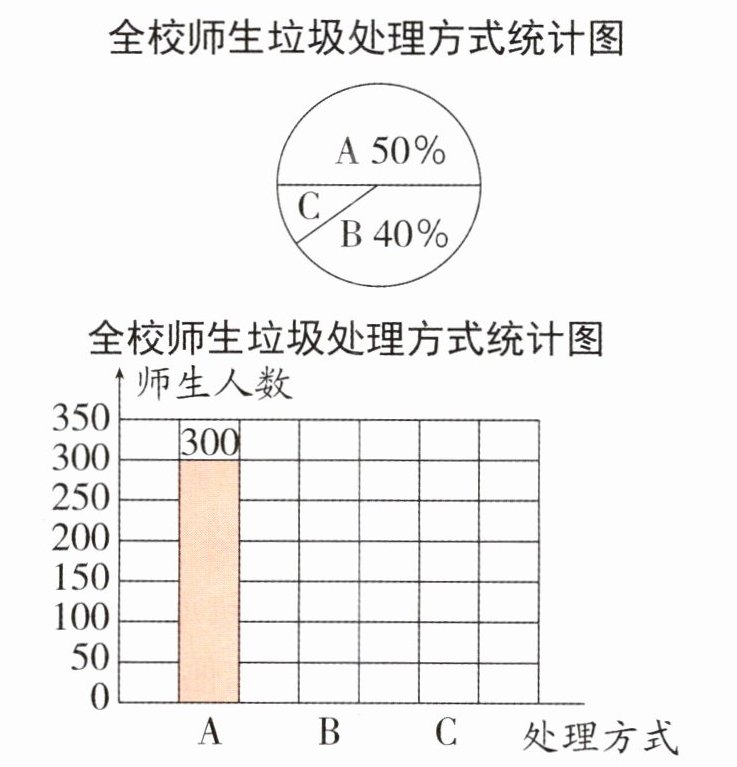 全校师生垃圾处理方式统计图

A 50%
C
B 40%

全校师生垃圾处理方式统计图

师生人数
350
300
250
200
150
100
50
0
300
A
B
C
处理方式